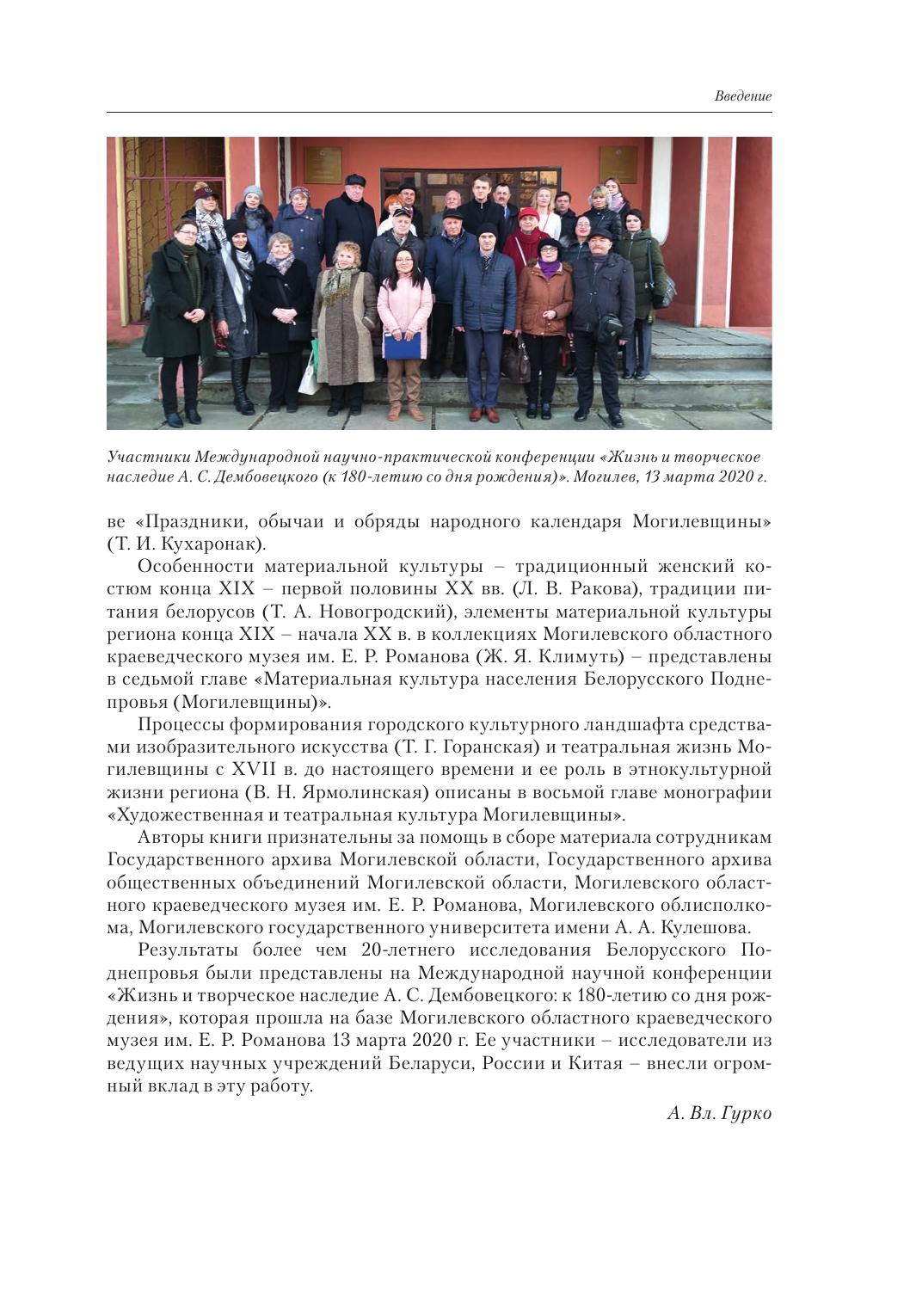 Введение

Участники Международной научно-практической конференции «Жизнь и творческое наследие А. С. Дембовецкого (к 180-летию со дня рождения)». Могилев, 13 марта 2020 г.

ве «Праздники, обычаи и обряды народного календаря Могилевщины» (Т. И. Кухаронак).

Особенности материальной культуры – традиционный женский костюм конца XIX – первой половины XX вв. (Л. В. Ракова), традиции питания белорусов (Т. А. Новогродский), элементы материальной культуры региона конца XIX – начала XX в. в коллекциях Могилевского областного краеведческого музея им. Е. Р. Романова (Ж. Я. Климуть) – представлены в седьмой главе «Материальная культура населения Белорусского Поднепровья (Могилевщины)».

Процессы формирования городского культурного ландшафта средствами изобразительного искусства (Т. Г. Горанская) и театральная жизнь Могилевщины с XVII в. до настоящего времени и ее роль в этнокультурной жизни региона (В. Н. Ярмолинская) описаны в восьмой главе монографии «Художественная и театральная культура Могилевщины».

Авторы книги признательны за помощь в сборе материала сотрудникам Государственного архива Могилевской области, Государственного архива общественных объединений Могилевской области, Могилевского областного краеведческого музея им. Е. Р. Романова, Могилевского облисполкома, Могилевского государственного университета имени А. А. Кулешова.

Результаты более чем 20-летнего исследования Белорусского Поднепровья были представлены на Международной научной конференции «Жизнь и творческое наследие А. С. Дембовецкого: к 180-летию со дня рождения», которая прошла на базе Могилевского областного краеведческого музея им. Е. Р. Романова 13 марта 2020 г. Ее участники – исследователи из ведущих научных учреждений Беларуси, России и Китая – внесли огромный вклад в эту работу.

А. Вл. Гурко